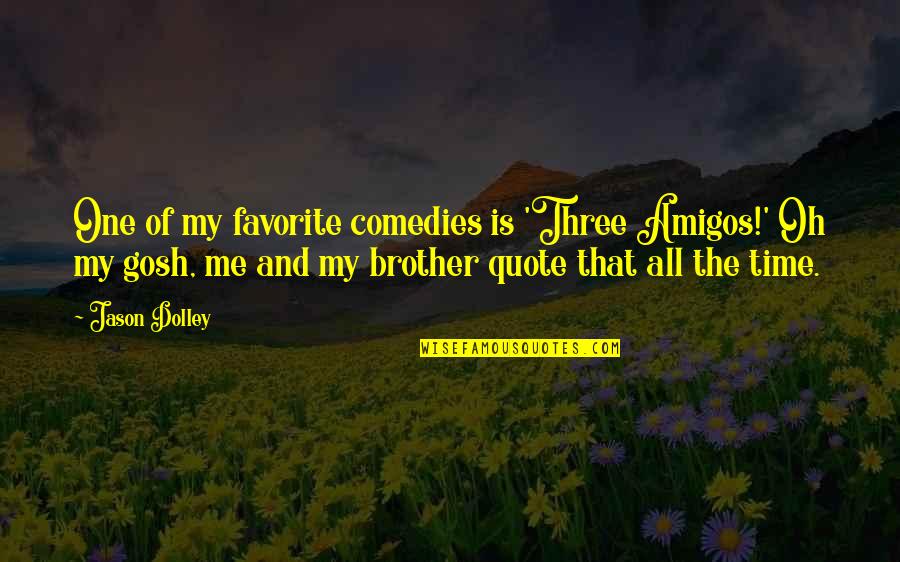 One of my favorite comedies is 'Three Amigos!' Oh my gosh, me and my brother quote that all the time.

~ Jason Dolley

WISEFAMOUSQUOTES.COM